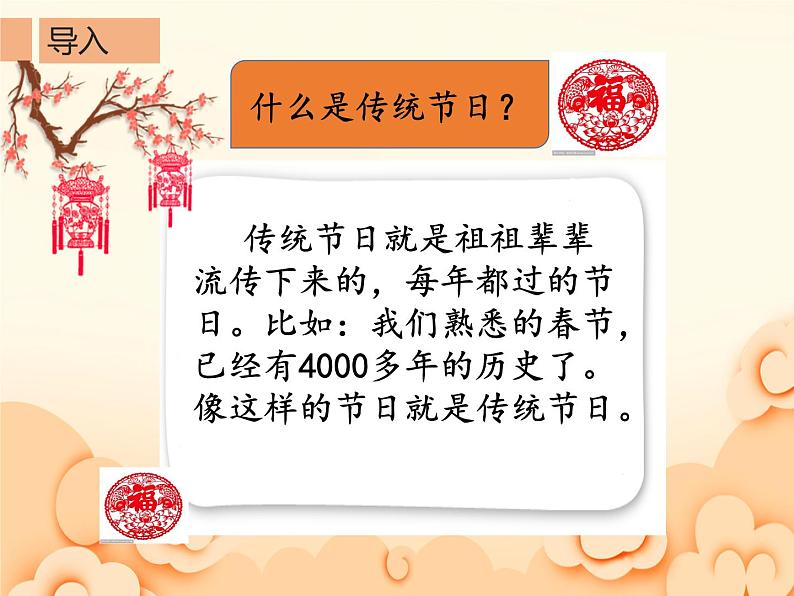 导入

什么是传统节日？

福

传统节日就是祖祖辈辈流传下来的，每年都过的节日。比如：我们熟悉的春节，已经有4000多年的历史了。像这样的节日就是传统节日。

福